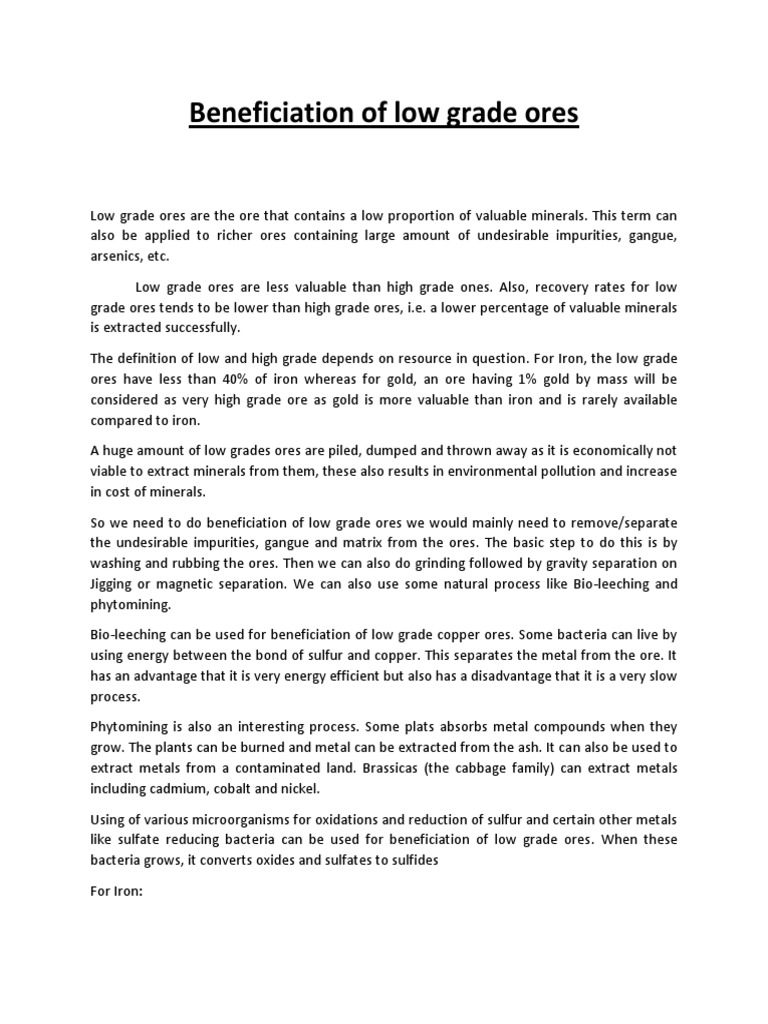 Beneficiation of low grade ores

Low grade ores are the ore that contains a low proportion of valuable minerals. This term can also be applied to richer ores containing large amount of undesirable impurities, gangue, arsenics, etc.

Low grade ores are less valuable than high grade ones. Also, recovery rates for low grade ores tends to be lower than high grade ores, i.e. a lower percentage of valuable minerals is extracted successfully.

The definition of low and high grade depends on resource in question. For Iron, the low grade ores have less than 40% of iron whereas for gold, an ore having 1% gold by mass will be considered as very high grade ore as gold is more valuable than iron and is rarely available compared to iron.

A huge amount of low grades ores are piled, dumped and thrown away as it is economically not viable to extract minerals from them, these also results in environmental pollution and increase in cost of minerals.

So we need to do beneficiation of low grade ores we would mainly need to remove/separate the undesirable impurities, gangue and matrix from the ores. The basic step to do this is by washing and rubbing the ores. Then we can also do grinding followed by gravity separation on Jigging or magnetic separation. We can also use some natural process like Bio-leeching and phytomining.

Bio-leeching can be used for beneficiation of low grade copper ores. Some bacteria can live by using energy between the bond of sulfur and copper. This separates the metal from the ore. It has an advantage that it is very energy efficient but also has a disadvantage that it is a very slow process.

Phytomining is also an interesting process. Some plats absorbs metal compounds when they grow. The plants can be burned and metal can be extracted from the ash. It can also be used to extract metals from a contaminated land. Brassicas (the cabbage family) can extract metals including cadmium, cobalt and nickel.

Using of various microorganisms for oxidations and reduction of sulfur and certain other metals like sulfate reducing bacteria can be used for beneficiation of low grade ores. When these bacteria grows, it converts oxides and sulfates to sulfides

For Iron: